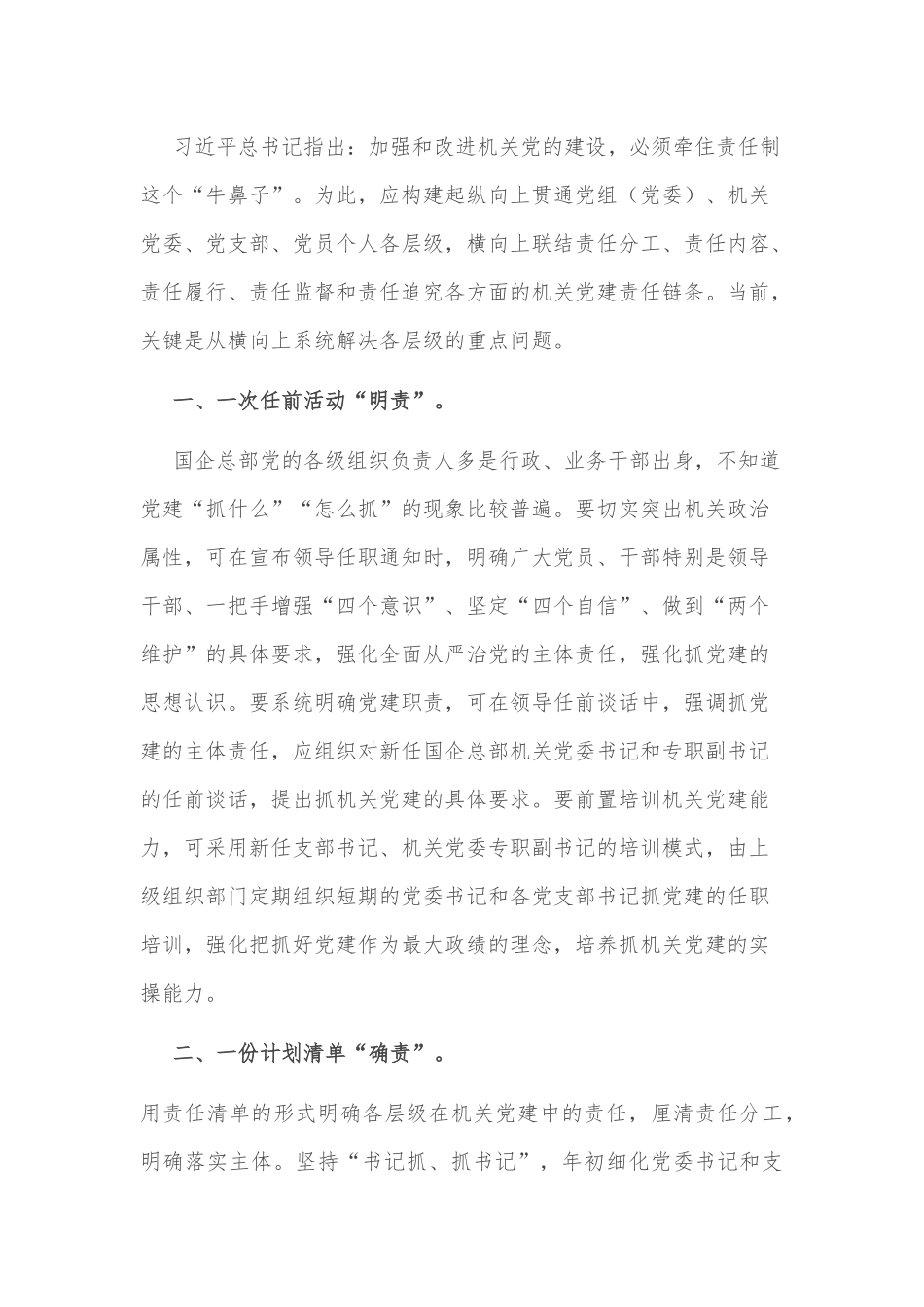 习近平总书记指出：加强和改进机关党的建设，必须牵住责任制这个“牛鼻子”。为此，应构建起纵向上贯通党组（党委）、机关党委、党支部、党员个人各层级，横向上联结责任分工、责任内容、责任履行、责任监督和责任追究各方面的机关党建责任链条。当前，关键是从横向上系统解决各层级的重点问题。

一、一次任前活动“明责”。

国企总部党的各级组织负责人多是行政、业务干部出身，不知道党建“抓什么”“怎么抓”的现象比较普遍。要切实突出机关政治属性，可在宣布领导任职通知时，明确广大党员、干部特别是领导干部、一把手增强“四个意识”、坚定“四个自信”、做到“两个维护”的具体要求，强化全面从严治党的主体责任，强化抓党建的思想认识。要系统明确党建职责，可在领导任前谈话中，强调抓党建的主体责任，应组织对新任国企总部机关党委书记和专职副书记的任前谈话，提出抓机关党建的具体要求。要前置培训机关党建能力，可采用新任支部书记、机关党委专职副书记的培训模式，由上级组织部门定期组织短期的党委书记和各党支部书记抓党建的任职培训，强化把抓好党建作为最大政绩的理念，培养抓机关党建的实操能力。

二、一份计划清单“确责”。

用责任清单的形式明确各层级在机关党建中的责任，厘清责任分工，明确落实主体。坚持“书记抓、抓书记”，年初细化党委书记和支